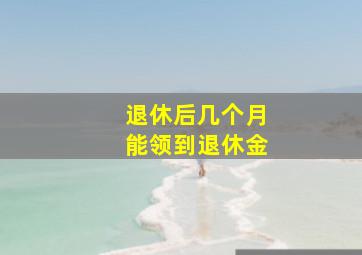 退休后几个月
能领到退休金